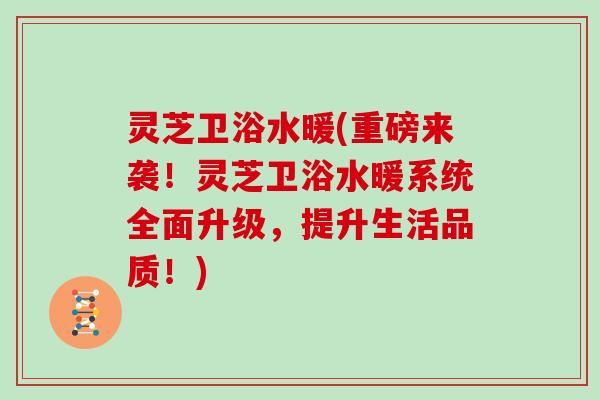 灵芝卫浴水暖(重磅来袭！灵芝卫浴水暖系统全面升级，提升生活品质！)